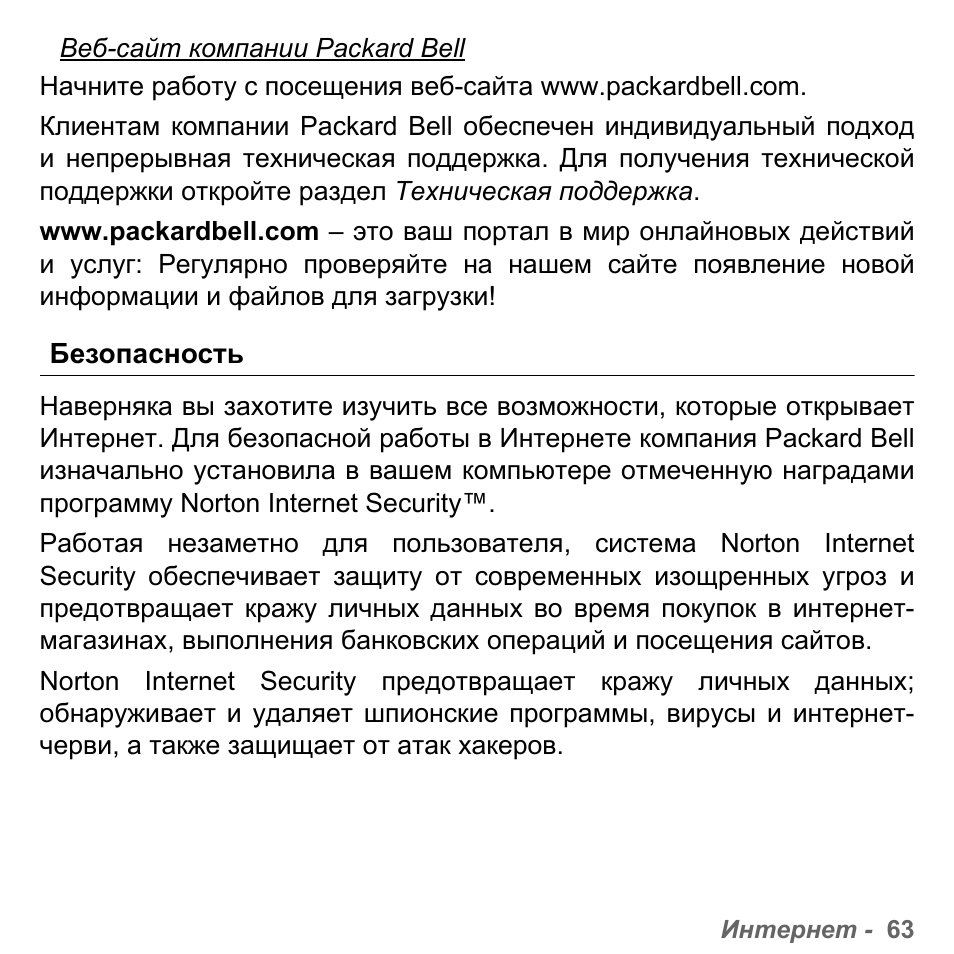 Веб-сайт компании Packard Bell

Начните работу с посещения веб-сайта www.packardbell.com.

Клиентам компании Packard Bell обеспечен индивидуальный подход и непрерывная техническая поддержка. Для получения технической поддержки откройте раздел Техническая поддержка.

www.packardbell.com – это ваш портал в мир онлайновых действий и услуг: Регулярно проверяйте на нашем сайте появление новой информации и файлов для загрузки!

Безопасность

Наверняка вы захотите изучить все возможности, которые открывает Интернет. Для безопасной работы в Интернете компания Packard Bell изначально установила в вашем компьютере отмеченную наградами программу Norton Internet Security™.

Работая незаметно для пользователя, система Norton Internet Security обеспечивает защиту от современных изощренных угроз и предотвращает кражу личных данных во время покупок в интернет-магазинах, выполнения банковских операций и посещения сайтов.

Norton Internet Security предотвращает кражу личных данных; обнаруживает и удаляет шпионские программы, вирусы и интернет-черви, а также защищает от атак хакеров.

Интернет - 63